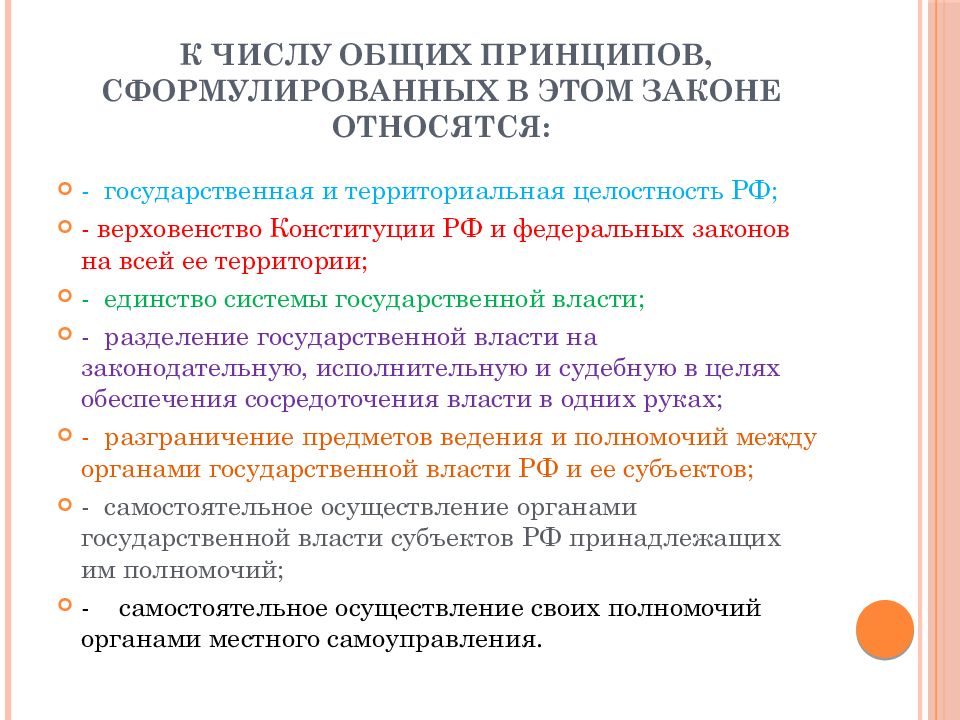 К ЧИСЛУ ОБЩИХ ПРИНЦИПОВ, СФОРМУЛИРОВАННЫХ В ЭТОМ ЗАКОНЕ ОТНОСЯТСЯ:

- государственная и территориальная целостность РФ;

- верховенство Конституции РФ и федеральных законов на всей ее территории;

- единство системы государственной власти;

- разделение государственной власти на законодательную, исполнительную и судебную в целях обеспечения сосредоточения власти в одних руках;

- разграничение предметов ведения и полномочий между органами государственной власти РФ и ее субъектов;

- самостоятельное осуществление органами государственной власти субъектов РФ принадлежащих им полномочий;

- самостоятельное осуществление своих полномочий органами местного самоуправления.